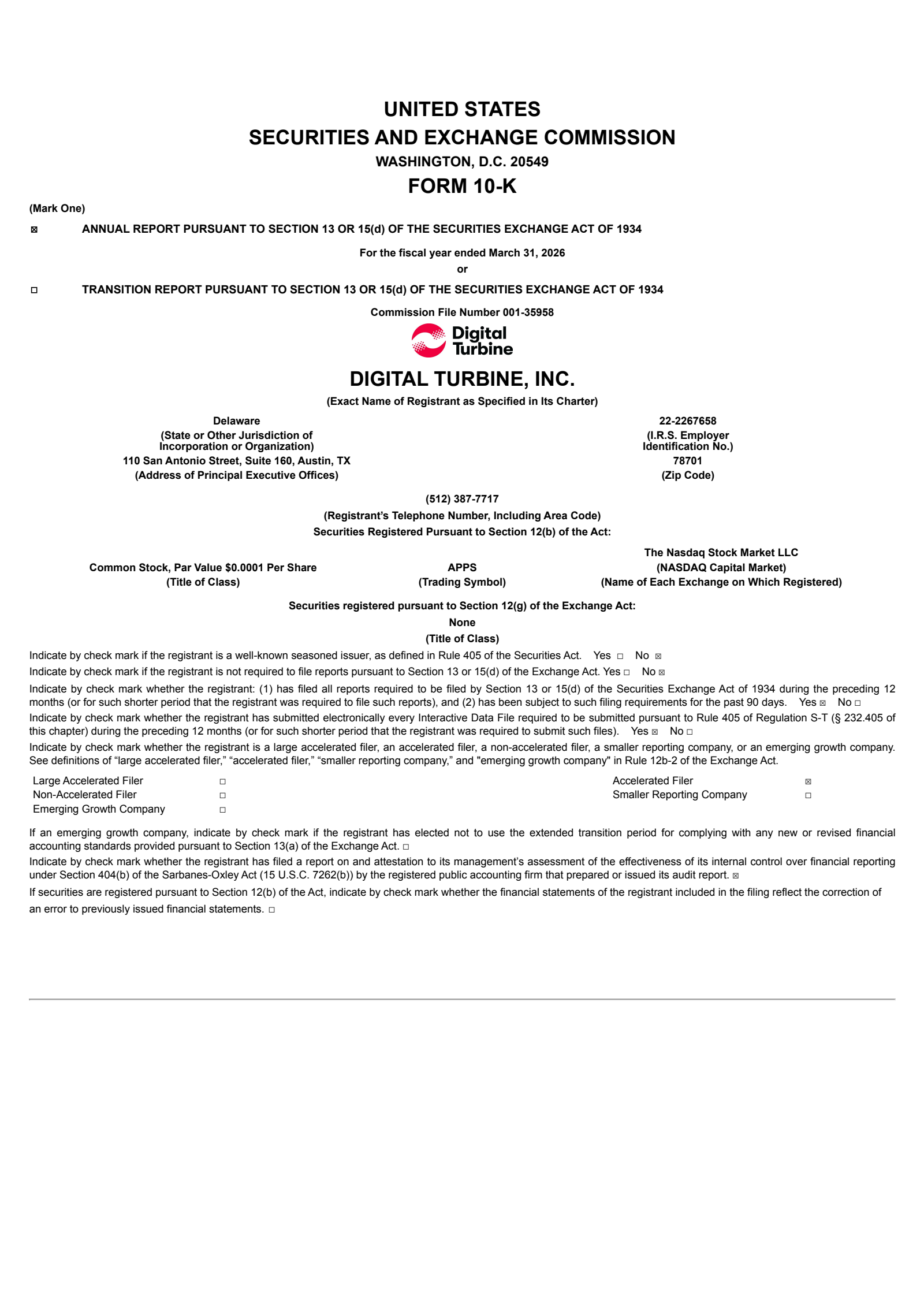 UNITED STATES
SECURITIES AND EXCHANGE COMMISSION
WASHINGTON, D.C. 20549
FORM 10-K

(Mark One)

☑ ANNUAL REPORT PURSUANT TO SECTION 13 OR 15(d) OF THE SECURITIES EXCHANGE ACT OF 1934

For the fiscal year ended March 31, 2026
or

☐ TRANSITION REPORT PURSUANT TO SECTION 13 OR 15(d) OF THE SECURITIES EXCHANGE ACT OF 1934

Commission File Number 001-35958

Digital Turbine

DIGITAL TURBINE, INC.
(Exact Name of Registrant as Specified in Its Charter)

Delaware
(State or Other Jurisdiction of Incorporation or Organization)
110 San Antonio Street, Suite 160, Austin, TX
(Address of Principal Executive Offices)

22-2267658
(I.R.S. Employer Identification No.)
78701
(Zip Code)

(512) 387-7717
(Registrant's Telephone Number, Including Area Code)
Securities Registered Pursuant to Section 12(b) of the Act:

Common Stock, Par Value $0.0001 Per Share
(Title of Class)

APPS
(Trading Symbol)

The Nasdaq Stock Market LLC
(NASDAQ Capital Market)
(Name of Each Exchange on Which Registered)

Securities registered pursuant to Section 12(g) of the Exchange Act:
None
(Title of Class)

Indicate by check mark if the registrant is a well-known seasoned issuer, as defined in Rule 405 of the Securities Act. Yes ☐ No ☑

Indicate by check mark if the registrant is not required to file reports pursuant to Section 13 or 15(d) of the Exchange Act. Yes ☐ No ☑

Indicate by check mark whether the registrant: (1) has filed all reports required to be filed by Section 13 or 15(d) of the Securities Exchange Act of 1934 during the preceding 12 months (or for such shorter period that the registrant was required to file such reports), and (2) has been subject to such filing requirements for the past 90 days. Yes ☑ No ☐

Indicate by check mark whether the registrant has submitted electronically every Interactive Data File required to be submitted pursuant to Rule 405 of Regulation S-T (§ 232.405 of this chapter) during the preceding 12 months (or for such shorter period that the registrant was required to submit such files). Yes ☑ No ☐

Indicate by check mark whether the registrant is a large accelerated filer, an accelerated filer, a non-accelerated filer, a smaller reporting company, or an emerging growth company. See definitions of "large accelerated filer," "accelerated filer," "smaller reporting company," and "emerging growth company" in Rule 12b-2 of the Exchange Act.

Large Accelerated Filer ☐
Non-Accelerated Filer ☐
Emerging Growth Company ☐

Accelerated Filer ☑
Smaller Reporting Company ☐

If an emerging growth company, indicate by check mark if the registrant has elected not to use the extended transition period for complying with any new or revised financial accounting standards provided pursuant to Section 13(a) of the Exchange Act. ☐

Indicate by check mark whether the registrant has filed a report on and attestation to its management's assessment of the effectiveness of its internal control over financial reporting under Section 404(b) of the Sarbanes-Oxley Act (15 U.S.C. 7262(b)) by the registered public accounting firm that prepared or issued its audit report. ☑

If securities are registered pursuant to Section 12(b) of the Act, indicate by check mark whether the financial statements of the registrant included in the filing reflect the correction of an error to previously issued financial statements. ☐